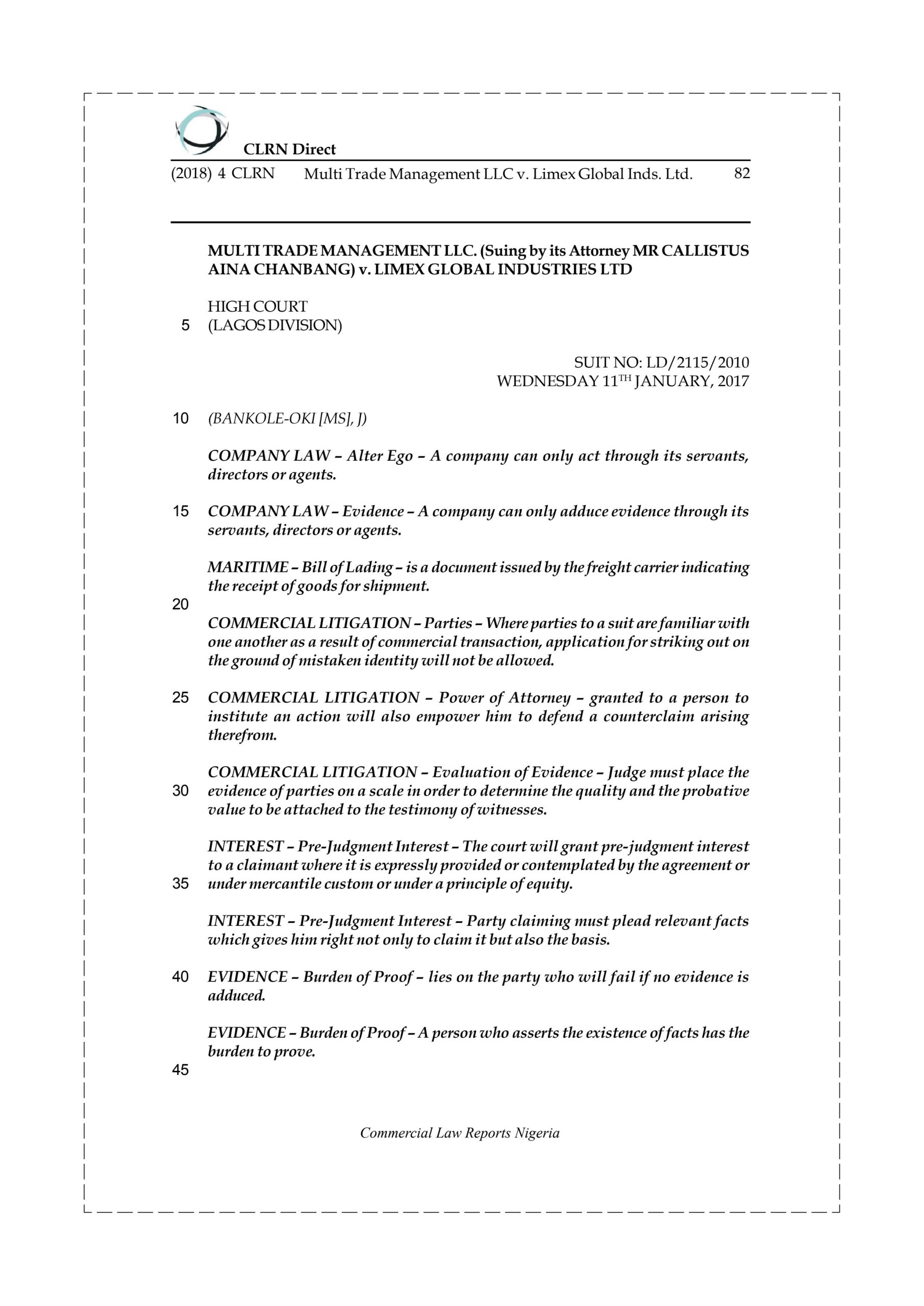 CLRN Direct

(2018) 4 CLRN Multi Trade Management LLC v. Limex Global Inds. Ltd. 82

MULTI TRADE MANAGEMENT LLC. (Suing by its Attorney MR CALLISTUS AINA CHANBANG) v. LIMEX GLOBAL INDUSTRIES LTD

HIGH COURT
5 (LAGOS DIVISION)

SUIT NO: LD/2115/2010
WEDNESDAY 11$^{TH}$ JANUARY, 2017

10 (BANKOLE-OKI [MS], J)

COMPANY LAW – Alter Ego – A company can only act through its servants, directors or agents.

15 COMPANY LAW – Evidence – A company can only adduce evidence through its servants, directors or agents.

MARITIME – Bill of Lading – is a document issued by the freight carrier indicating the receipt of goods for shipment.

20

COMMERCIAL LITIGATION – Parties – Where parties to a suit are familiar with one another as a result of commercial transaction, application for striking out on the ground of mistaken identity will not be allowed.

25 COMMERCIAL LITIGATION – Power of Attorney – granted to a person to institute an action will also empower him to defend a counterclaim arising therefrom.

COMMERCIAL LITIGATION – Evaluation of Evidence – Judge must place the 30 evidence of parties on a scale in order to determine the quality and the probative value to be attached to the testimony of witnesses.

INTEREST – Pre-Judgment Interest – The court will grant pre-judgment interest to a claimant where it is expressly provided or contemplated by the agreement or 35 under mercantile custom or under a principle of equity.

INTEREST – Pre-Judgment Interest – Party claiming must plead relevant facts which gives him right not only to claim it but also the basis.

40 EVIDENCE – Burden of Proof – lies on the party who will fail if no evidence is adduced.

EVIDENCE – Burden of Proof – A person who asserts the existence of facts has the burden to prove.

45

Commercial Law Reports Nigeria